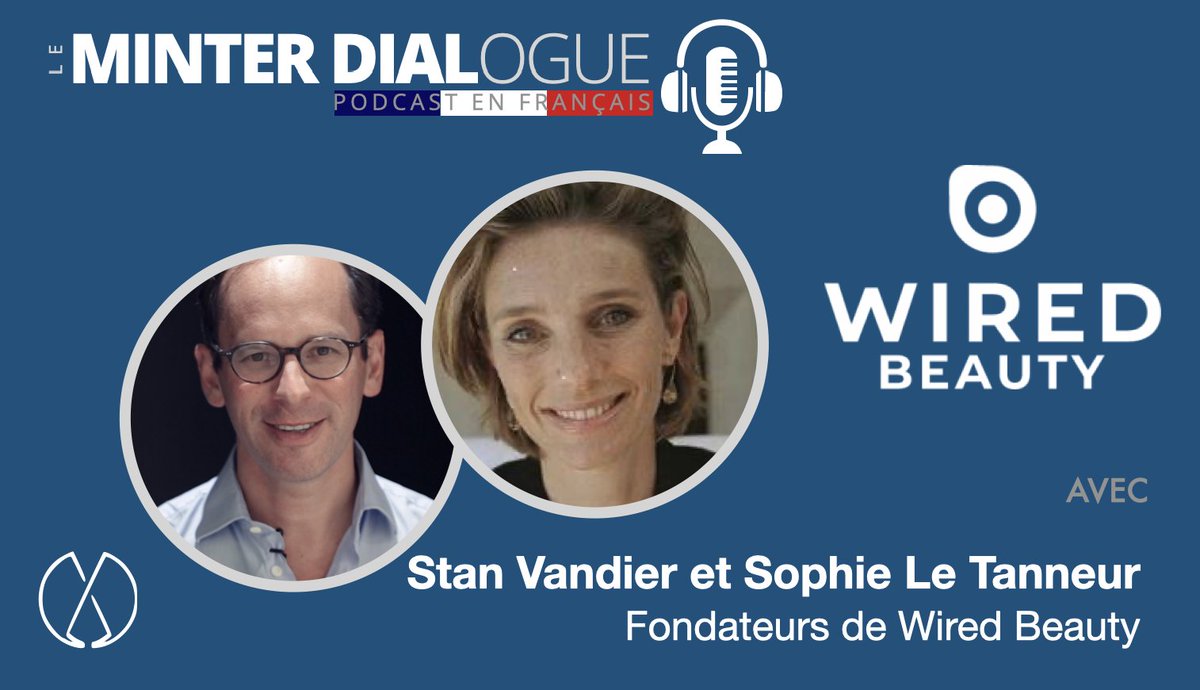 LE MINTER DIALOGUE
PODCAST EN FRANÇAIS

WIRED BEAUTY

AVEC

Stan Vandier et Sophie Le Tanneur
Fondateurs de Wired Beauty